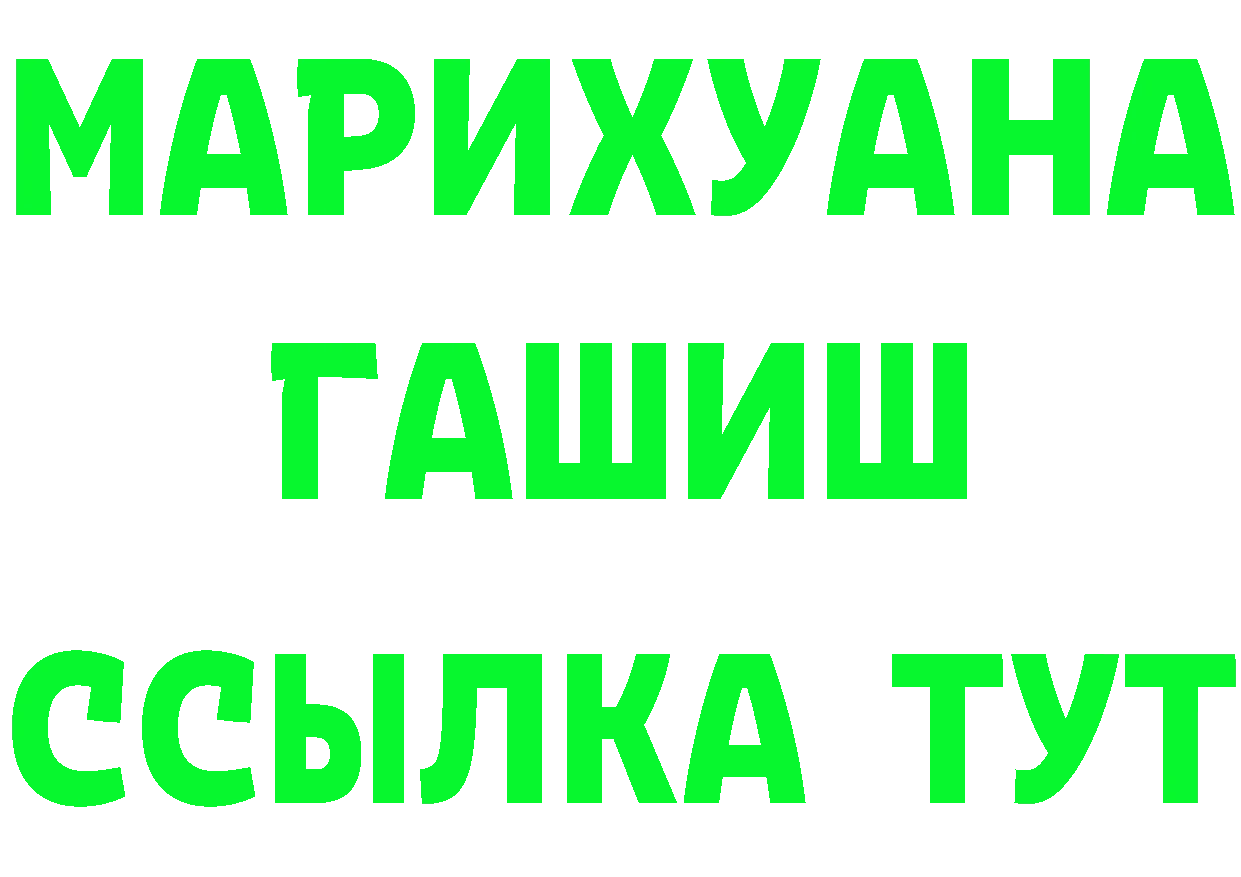 МАРИХУАНА
ГАШИШ
ССЫЛКА ТУТ